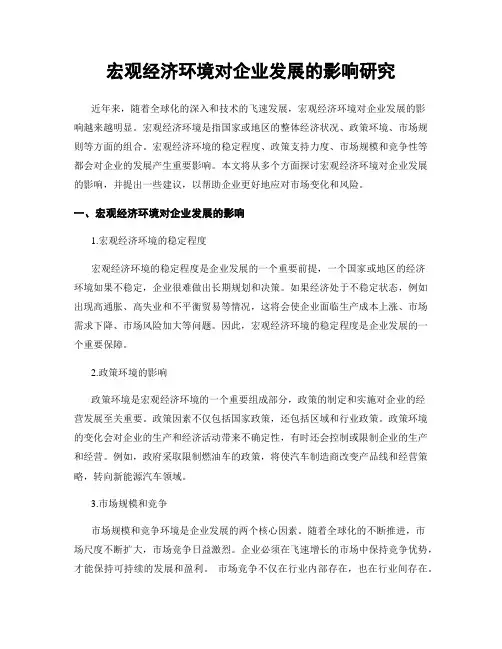 宏观经济环境对企业发展的影响研究

近年来，随着全球化的深入和技术的飞速发展，宏观经济环境对企业发展的影响越来越明显。宏观经济环境是指国家或地区的整体经济状况、政策环境、市场规则等方面的组合。宏观经济环境的稳定程度、政策支持力度、市场规模和竞争性等都会对企业的发展产生重要影响。本文将从多个方面探讨宏观经济环境对企业发展的影响，并提出一些建议，以帮助企业更好地应对市场变化和风险。

一、宏观经济环境对企业发展的影响

1.宏观经济环境的稳定程度

宏观经济环境的稳定程度是企业发展的一个重要前提，一个国家或地区的经济环境如果不稳定，企业很难做出长期规划和决策。如果经济处于不稳定状态，例如出现高通胀、高失业和不平衡贸易等情况，这将会使企业面临生产成本上涨、市场需求下降、市场风险加大等问题。因此，宏观经济环境的稳定程度是企业发展的一个重要保障。

2.政策环境的影响

政策环境是宏观经济环境的一个重要组成部分，政策的制定和实施对企业的经营发展至关重要。政策因素不仅包括国家政策，还包括区域和行业政策。政策环境的变化会对企业的生产和经济活动带来不确定性，有时还会控制或限制企业的生产和经营。例如，政府采取限制燃油车的政策，将使汽车制造商改变产品线和经营策略，转向新能源汽车领域。

3.市场规模和竞争

市场规模和竞争环境是企业发展的两个核心因素。随着全球化的不断推进，市场尺度不断扩大，市场竞争日益激烈。企业必须在飞速增长的市场中保持竞争优势，才能保持可持续的发展和盈利。 市场竞争不仅在行业内部存在，也在行业间存在。